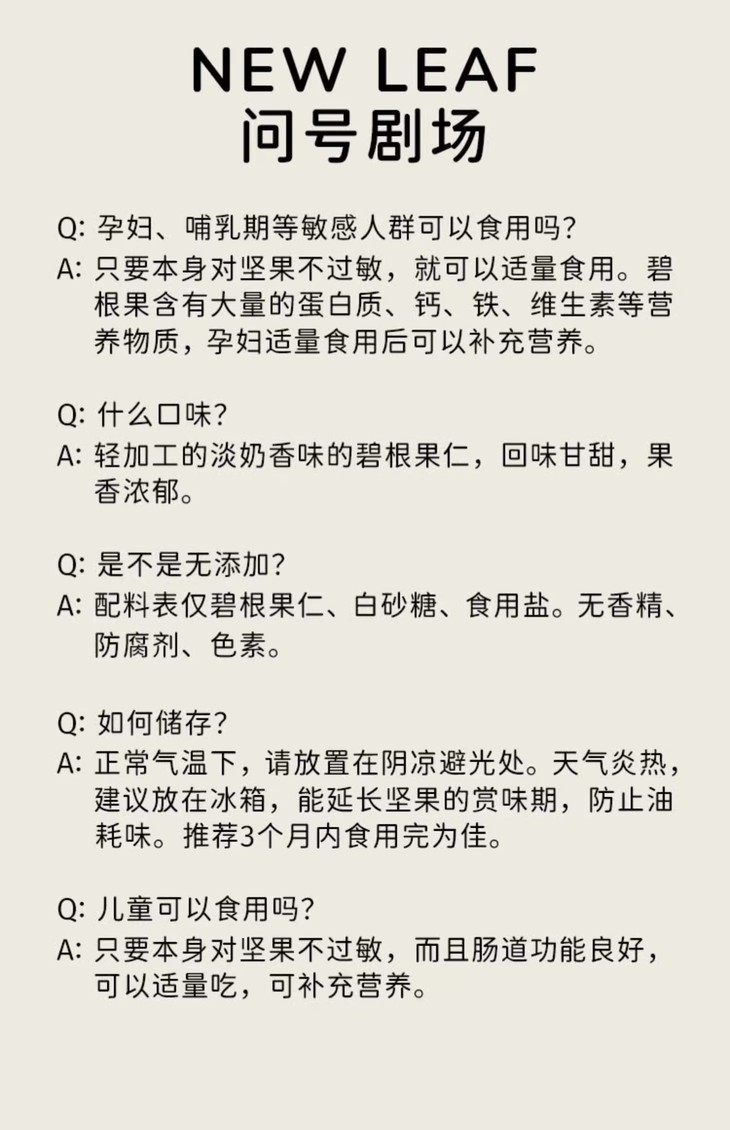 NEW LEAF
问号剧场

Q: 孕妇、哺乳期等敏感人群可以食用吗?
A: 只要本身对坚果不过敏，就可以适量食用。碧根果含有大量的蛋白质、钙、铁、维生素等营养物质，孕妇适量食用后可以补充营养。

Q: 什么口味?
A: 轻加工的淡奶香味的碧根果仁，回味甘甜，果香浓郁。

Q: 是不是无添加?
A: 配料表仅碧根果仁、白砂糖、食用盐。无香精、防腐剂、色素。

Q: 如何储存?
A: 正常气温下，请放置在阴凉避光处。天气炎热，建议放在冰箱，能延长坚果的赏味期，防止油耗味。推荐3个月内食用完为佳。

Q: 儿童可以食用吗?
A: 只要本身对坚果不过敏，而且肠道功能良好，可以适量吃，可补充营养。